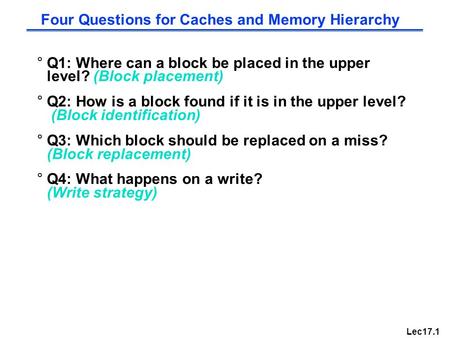 Four Questions for Caches and Memory Hierarchy

° Q1: Where can a block be placed in the upper level? (Block placement)

° Q2: How is a block found if it is in the upper level? (Block identification)

° Q3: Which block should be replaced on a miss? (Block replacement)

° Q4: What happens on a write? (Write strategy)

Lec17.1